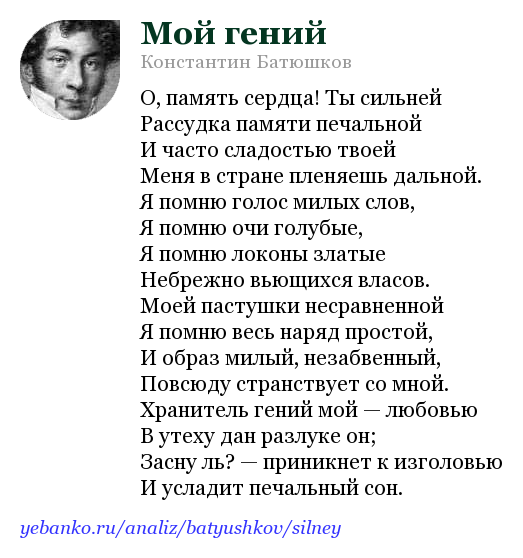 Мой гений
Константин Батюшков

О, память сердца! Ты сильней
Рассудка памяти печальной
И часто сладостью твоей
Меня в стране пленяешь дальной.
Я помню голос милых слов,
Я помню очи голубые,
Я помню локоны златые
Небрежно вьющихся власов.
Моей пастушки несравненной
Я помню весь наряд простой,
И образ милый, незабвенный,
Повсюду странствует со мной.
Хранитель гений мой — любовью
В утеху дан разлуке он;
Засну ль? — приникнет к изголовью
И усладит печальный сон.

yebanko.ru/analiz/batyushkov/silney